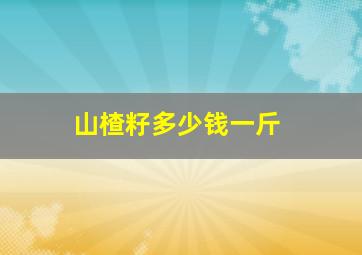 山楂籽多少钱一斤